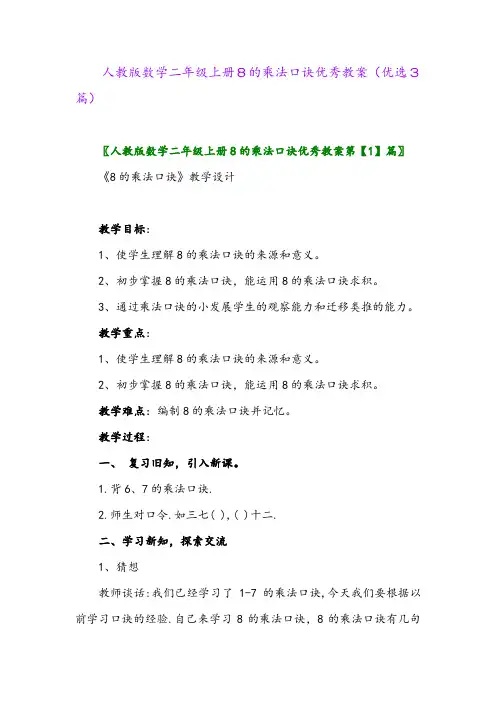 人教版数学二年级上册8的乘法口诀优秀教案（优选3篇）

〖人教版数学二年级上册8的乘法口诀优秀教案第【1】篇〗

《8的乘法口诀》教学设计

教学目标：

1、使学生理解8的乘法口诀的来源和意义。

2、初步掌握8的乘法口诀，能运用8的乘法口诀求积。

3、通过乘法口诀的小发展学生的观察能力和迁移类推的能力。

教学重点：

1、使学生理解8的乘法口诀的来源和意义。

2、初步掌握8的乘法口诀，能运用8的乘法口诀求积。

教学难点：编制8的乘法口诀并记忆。

教学过程：

一、 复习旧知，引入新课。

1.背6、7的乘法口诀.

2.师生对口令.如三七( ),( )十二.

二、学习新知，探索交流

1、猜想

教师谈话:我们已经学习了 1-7 的乘法口诀,今天我们要根据以前学习口诀的经验.自己来学习 8 的乘法口诀，8 的乘法口诀有几句